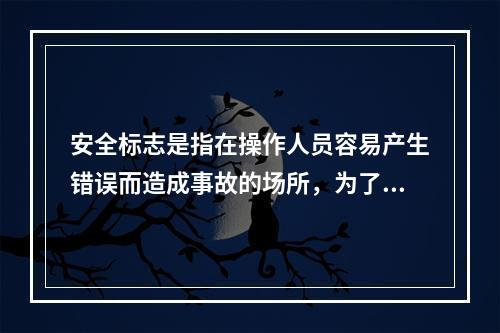 安全标志是指在操作人员容易产生错误而造成事故的场所，为了...